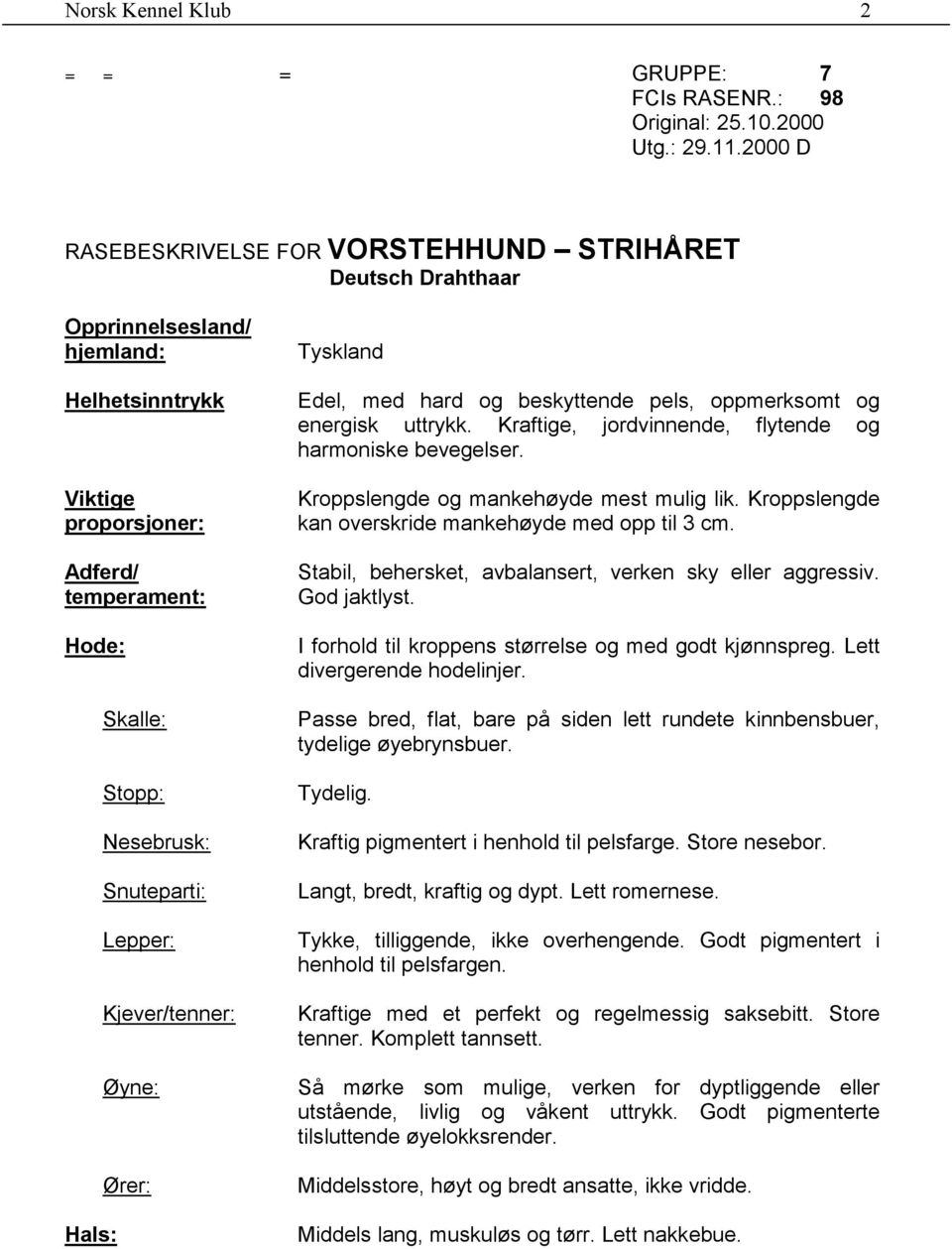 Norsk Kennel Klub 2

= = =

GRUPPE: 7
FCIs RASENR.: 98
Original: 25.10.2000
Utg.: 29.11.2000 D

RASEBESKRIVELSE FOR VORSTEHHUND – STRIHÅRET
Deutsch Drahthaar

Opprinnelsesland/ hjemland: Tyskland

Helhetsinntrykk Edel, med hard og beskyttende pels, oppmerksomt og energisk uttrykk. Kraftige, jordvinnende, flytende og harmoniske bevegelser.

Viktige proporsjoner: Kroppslengde og mankehøyde mest mulig lik. Kroppslengde kan overskride mankehøyde med opp til 3 cm.

Adferd/ temperament: Stabil, behersket, avbalansert, verken sky eller aggressiv. God jaktlyst.

Hode: I forhold til kroppens størrelse og med godt kjønnspreg. Lett divergerende hodelinjer.

Skalle: Passe bred, flat, bare på siden lett rundete kinnbensbuer, tydelige øyebrynsbuer.

Stopp: Tydelig.

Nesebrusk: Kraftig pigmentert i henhold til pelsfarge. Store nesebor.

Snuteparti: Langt, bredt, kraftig og dypt. Lett romernese.

Lepper: Tykke, tilliggende, ikke overhengende. Godt pigmentert i henhold til pelsfargen.

Kjever/tenner: Kraftige med et perfekt og regelmessig saksebitt. Store tenner. Komplett tannsett.

Øyne: Så mørke som mulige, verken for dyptliggende eller utstående, livlig og våkent uttrykk. Godt pigmenterte tilsluttende øyelokksrender.

Ører: Middelsstore, høyt og bredt ansatte, ikke vridde.

Hals: Middels lang, muskuløs og tørr. Lett nakkebue.